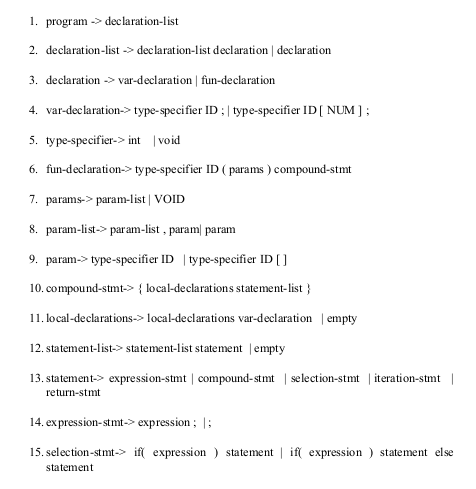 1. program -> declaration-list

2. declaration-list -> declaration-list declaration | declaration

3. declaration -> var-declaration | fun-declaration

4. var-declaration-> type-specifier ID ; | type-specifier ID [ NUM ] ;

5. type-specifier-> int | void

6. fun-declaration-> type-specifier ID ( params ) compound-stmt

7. params-> param-list | VOID

8. param-list-> param-list , param| param

9. param-> type-specifier ID | type-specifier ID [ ]

10. compound-stmt-> { local-declarations statement-list }

11. local-declarations-> local-declarations var-declaration | empty

12. statement-list-> statement-list statement | empty

13. statement-> expression-stmt | compound-stmt | selection-stmt | iteration-stmt | return-stmt

14. expression-stmt-> expression ; | ;

15. selection-stmt-> if( expression ) statement | if( expression ) statement else statement